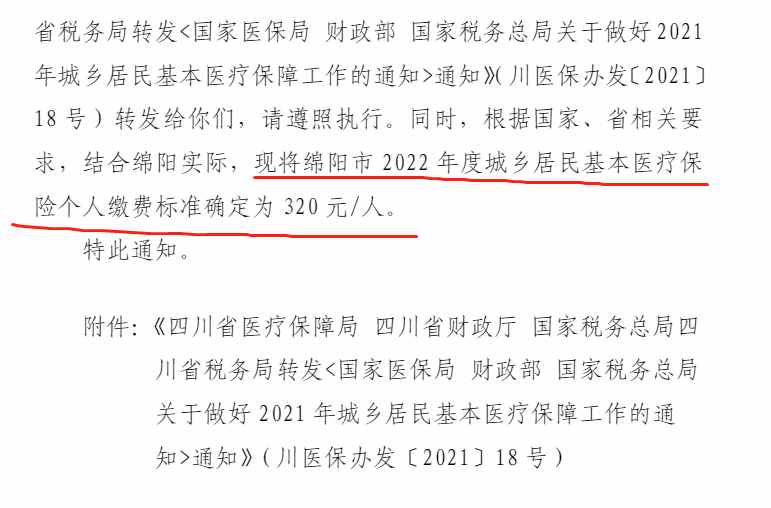 省税务局转发<国家医保局 财政部 国家税务总局关于做好2021年城乡居民基本医疗保障工作的通知>通知》(川医保办发〔2021〕18号）转发给你们，请遵照执行。同时，根据国家、省相关要求，结合绵阳实际，现将绵阳市2022年度城乡居民基本医疗保险个人缴费标准确定为320元/人。

特此通知。

附件:《四川省医疗保障局 四川省财政厅 国家税务总局四川省税务局转发<国家医保局 财政部 国家税务总局关于做好2021年城乡居民基本医疗保障工作的通知>通知》(川医保办发〔2021〕18号)